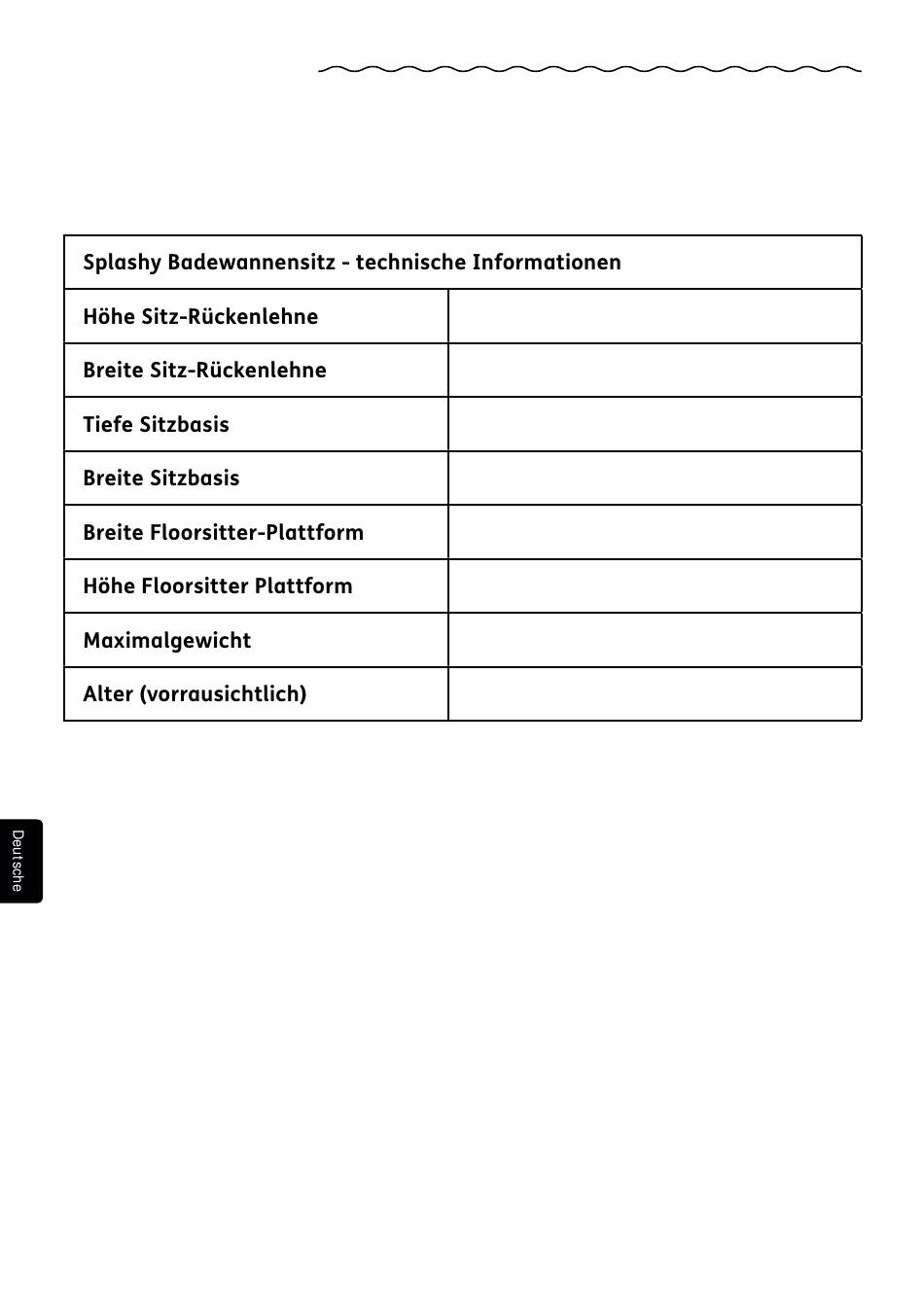 | Splashy Badewannensitz - technische Informationen | |
|---|---|
| Höhe Sitz-Rückenlehne | |
| Breite Sitz-Rückenlehne | |
| Tiefe Sitzbasis | |
| Breite Sitzbasis | |
| Breite Floorsitter-Plattform | |
| Höhe Floorsitter Plattform | |
| Maximalgewicht | |
| Alter (vorrausichtlich) | |

Deutsche